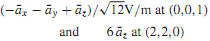 $(-\bar{a}_x - \bar{a}_y + \bar{a}_z)/\sqrt{12}$V/m at (0,0,1)

and $6\,\bar{a}_z$ at (2,2,0)